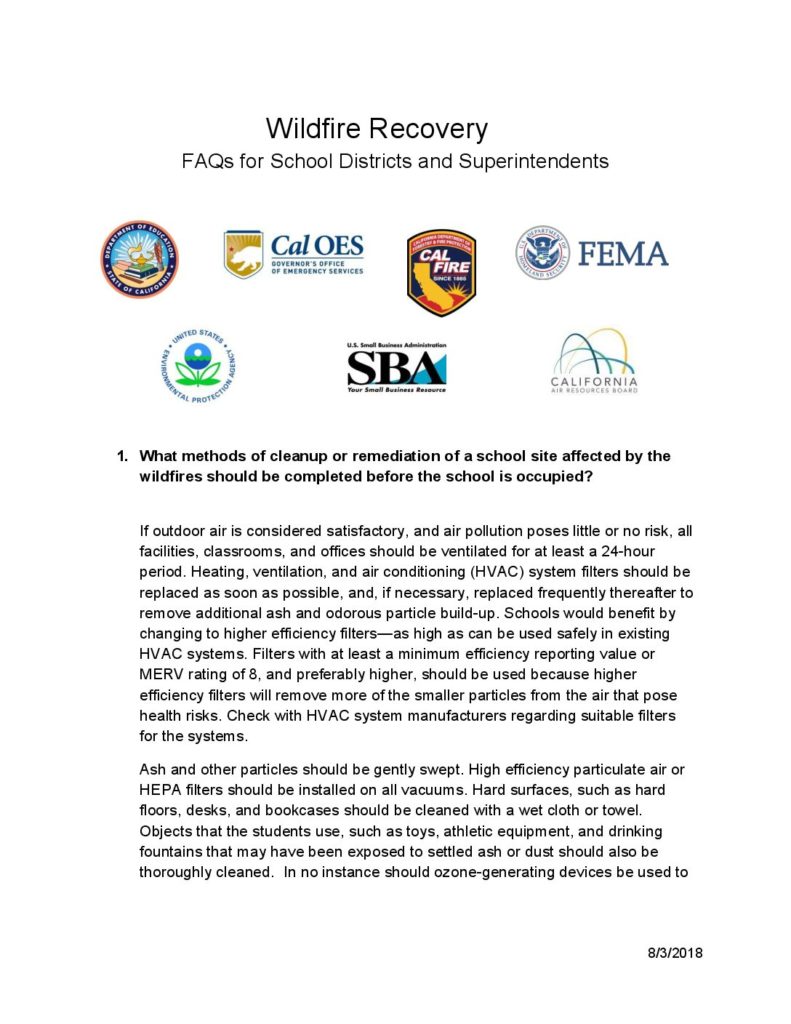 Wildfire Recovery
FAQs for School Districts and Superintendents

DEPARTMENT OF EDUCATION STATE OF CALIFORNIA

Cal OES
GOVERNOR'S OFFICE OF EMERGENCY SERVICES

CALIFORNIA DEPARTMENT OF FORESTRY & FIRE PROTECTION CAL FIRE SINCE 1885

U.S. DEPARTMENT OF HOMELAND SECURITY FEMA

UNITED STATES ENVIRONMENTAL PROTECTION AGENCY

U.S. Small Business Administration
SBA
Your Small Business Resource

CALIFORNIA AIR RESOURCES BOARD

1. What methods of cleanup or remediation of a school site affected by the wildfires should be completed before the school is occupied?

If outdoor air is considered satisfactory, and air pollution poses little or no risk, all facilities, classrooms, and offices should be ventilated for at least a 24-hour period. Heating, ventilation, and air conditioning (HVAC) system filters should be replaced as soon as possible, and, if necessary, replaced frequently thereafter to remove additional ash and odorous particle build-up. Schools would benefit by changing to higher efficiency filters—as high as can be used safely in existing HVAC systems. Filters with at least a minimum efficiency reporting value or MERV rating of 8, and preferably higher, should be used because higher efficiency filters will remove more of the smaller particles from the air that pose health risks. Check with HVAC system manufacturers regarding suitable filters for the systems.

Ash and other particles should be gently swept. High efficiency particulate air or HEPA filters should be installed on all vacuums. Hard surfaces, such as hard floors, desks, and bookcases should be cleaned with a wet cloth or towel. Objects that the students use, such as toys, athletic equipment, and drinking fountains that may have been exposed to settled ash or dust should also be thoroughly cleaned. In no instance should ozone-generating devices be used to

8/3/2018